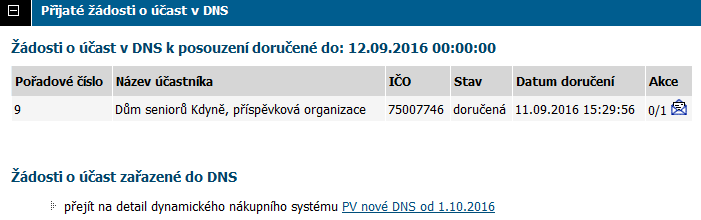 Přijaté žádosti o účast v DNS

Žádosti o účast v DNS k posouzení doručené do: 12.09.2016 00:00:00

| Pořadové číslo | Název účastníka | IČO | Stav | Datum doručení | Akce |
|---|---|---|---|---|---|
| 9 | Dům seniorů Kdyně, příspěvková organizace | 75007746 | doručená | 11.09.2016 15:29:56 | 0/1 |

Žádosti o účast zařazené do DNS

přejít na detail dynamického nákupního systému PV nové DNS od 1.10.2016